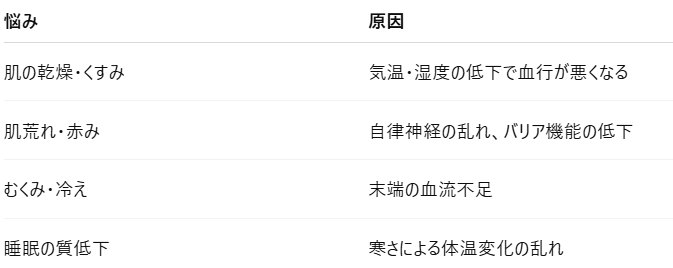 | 悩み | 原因 |
|---|---|
| 肌の乾燥・くすみ | 気温・湿度の低下で血行が悪くなる |
| 肌荒れ・赤み | 自律神経の乱れ、バリア機能の低下 |
| むくみ・冷え | 末端の血流不足 |
| 睡眠の質低下 | 寒さによる体温変化の乱れ |